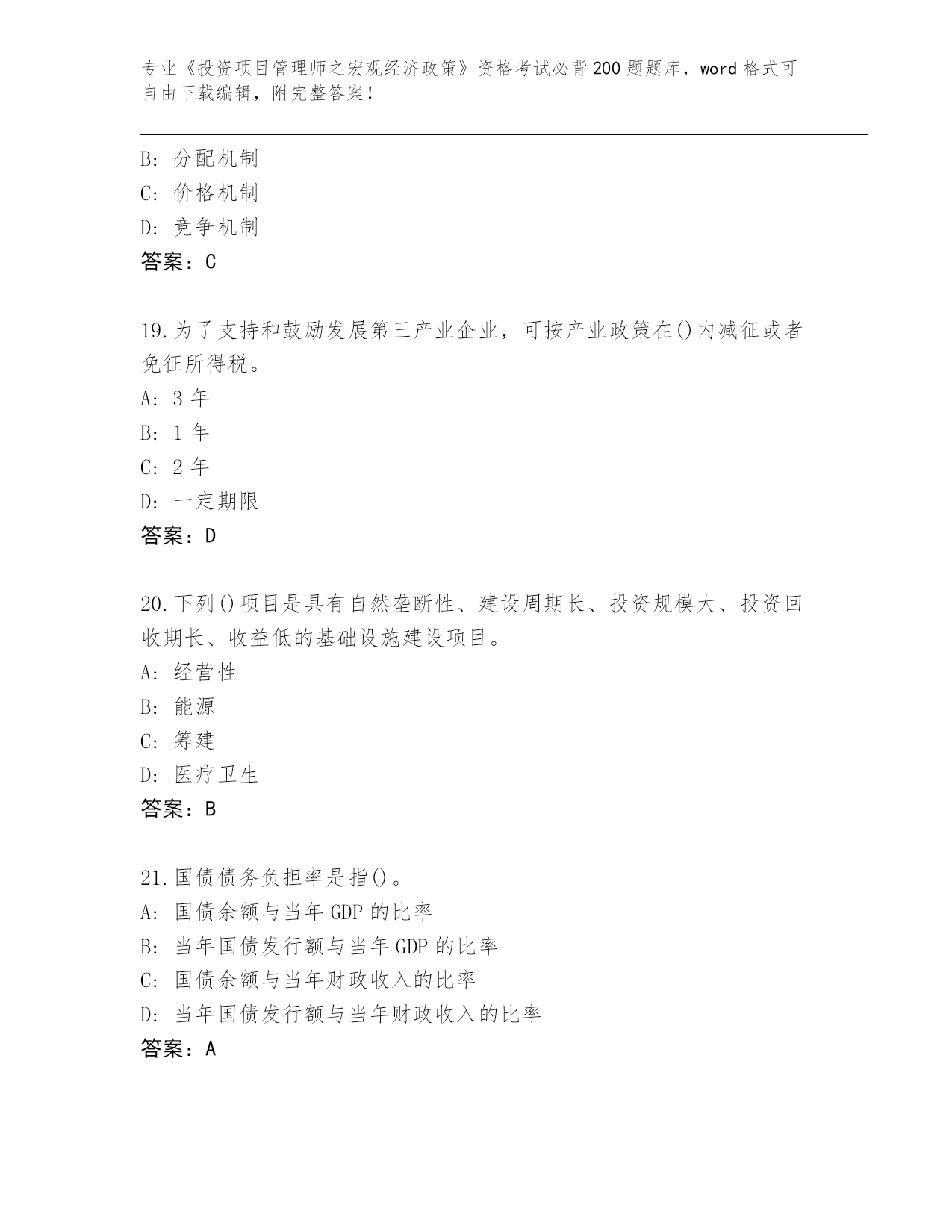 专业《投资项目管理师之宏观经济政策》资格考试必背200题题库，word格式可自由下载编辑，附完整答案！

B: 分配机制
C: 价格机制
D: 竞争机制
答案：C

19.为了支持和鼓励发展第三产业企业，可按产业政策在()内减征或者免征所得税。
A: 3年
B: 1年
C: 2年
D: 一定期限
答案：D

20.下列()项目是具有自然垄断性、建设周期长、投资规模大、投资回收期长、收益低的基础设施建设项目。
A: 经营性
B: 能源
C: 筹建
D: 医疗卫生
答案：B

21.国债债务负担率是指()。
A: 国债余额与当年GDP的比率
B: 当年国债发行额与当年GDP的比率
C: 国债余额与当年财政收入的比率
D: 当年国债发行额与当年财政收入的比率
答案：A